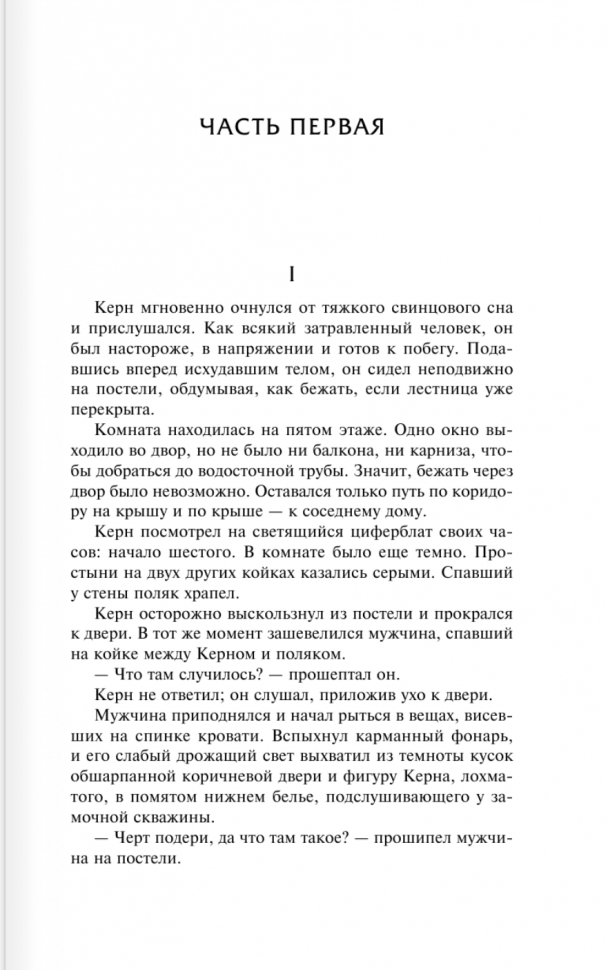 ЧАСТЬ ПЕРВАЯ

I

Керн мгновенно очнулся от тяжкого свинцового сна и прислушался. Как всякий затравленный человек, он был настороже, в напряжении и готов к побегу. Подавшись вперед исхудавшим телом, он сидел неподвижно на постели, обдумывая, как бежать, если лестница уже перекрыта.

Комната находилась на пятом этаже. Одно окно выходило во двор, но не было ни балкона, ни карниза, чтобы добраться до водосточной трубы. Значит, бежать через двор было невозможно. Оставался только путь по коридору на крышу и по крыше — к соседнему дому.

Керн посмотрел на светящийся циферблат своих часов: начало шестого. В комнате было еще темно. Простыни на двух других койках казались серыми. Спавший у стены поляк храпел.

Керн осторожно выскользнул из постели и прокрался к двери. В тот же момент зашевелился мужчина, спавший на койке между Керном и поляком.

— Что там случилось? — прошептал он.

Керн не ответил; он слушал, приложив ухо к двери.

Мужчина приподнялся и начал рыться в вещах, висевших на спинке кровати. Вспыхнул карманный фонарь, и его слабый дрожащий свет выхватил из темноты кусок обшарпанной коричневой двери и фигуру Керна, лохматого, в помятом нижнем белье, подслушивающего у замочной скважины.

— Черт подери, да что там такое? — прошипел мужчина на постели.